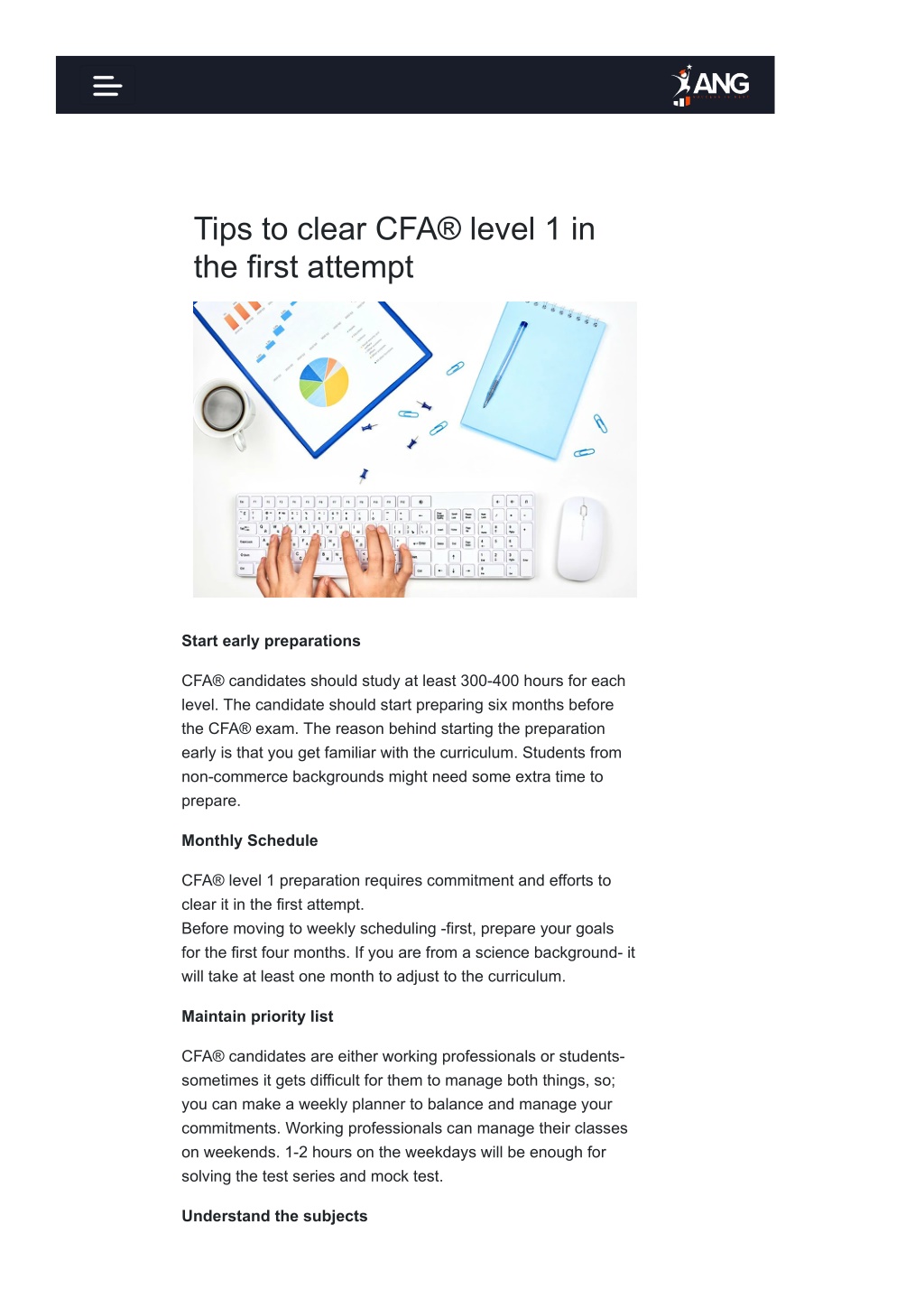 ANG

Tips to clear CFA® level 1 in the first attempt

Start early preparations

CFA® candidates should study at least 300-400 hours for each level. The candidate should start preparing six months before the CFA® exam. The reason behind starting the preparation early is that you get familiar with the curriculum. Students from non-commerce backgrounds might need some extra time to prepare.

Monthly Schedule

CFA® level 1 preparation requires commitment and efforts to clear it in the first attempt.
Before moving to weekly scheduling -first, prepare your goals for the first four months. If you are from a science background- it will take at least one month to adjust to the curriculum.

Maintain priority list

CFA® candidates are either working professionals or students- sometimes it gets difficult for them to manage both things, so; you can make a weekly planner to balance and manage your commitments. Working professionals can manage their classes on weekends. 1-2 hours on the weekdays will be enough for solving the test series and mock test.

Understand the subjects